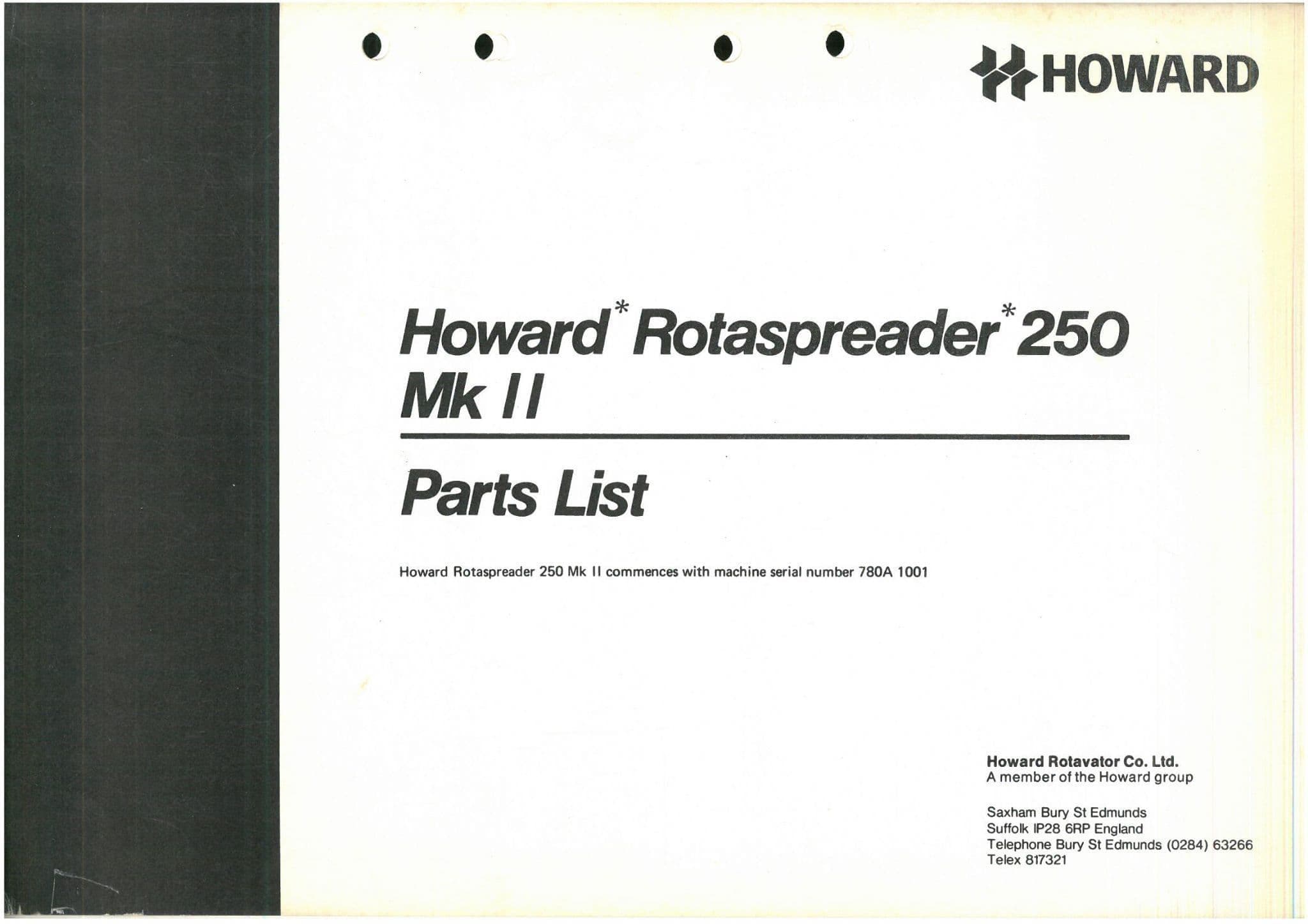 HOWARD

Howard* Rotaspreader* 250 Mk II

Parts List

Howard Rotaspreader 250 Mk II commences with machine serial number 780A 1001

Howard Rotavator Co. Ltd.
A member of the Howard group

Saxham Bury St Edmunds
Suffolk IP28 6RP England
Telephone Bury St Edmunds (0284) 63266
Telex 817321